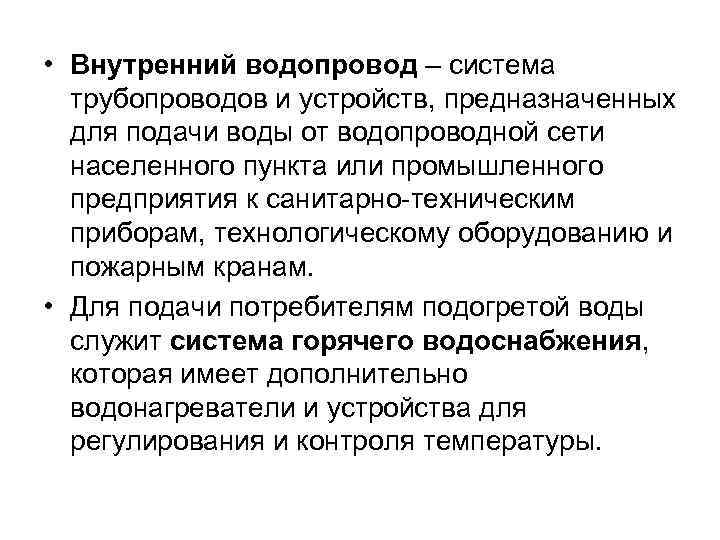 • Внутренний водопровод – система трубопроводов и устройств, предназначенных для подачи воды от водопроводной сети населенного пункта или промышленного предприятия к санитарно-техническим приборам, технологическому оборудованию и пожарным кранам.

• Для подачи потребителям подогретой воды служит система горячего водоснабжения, которая имеет дополнительно водонагреватели и устройства для регулирования и контроля температуры.